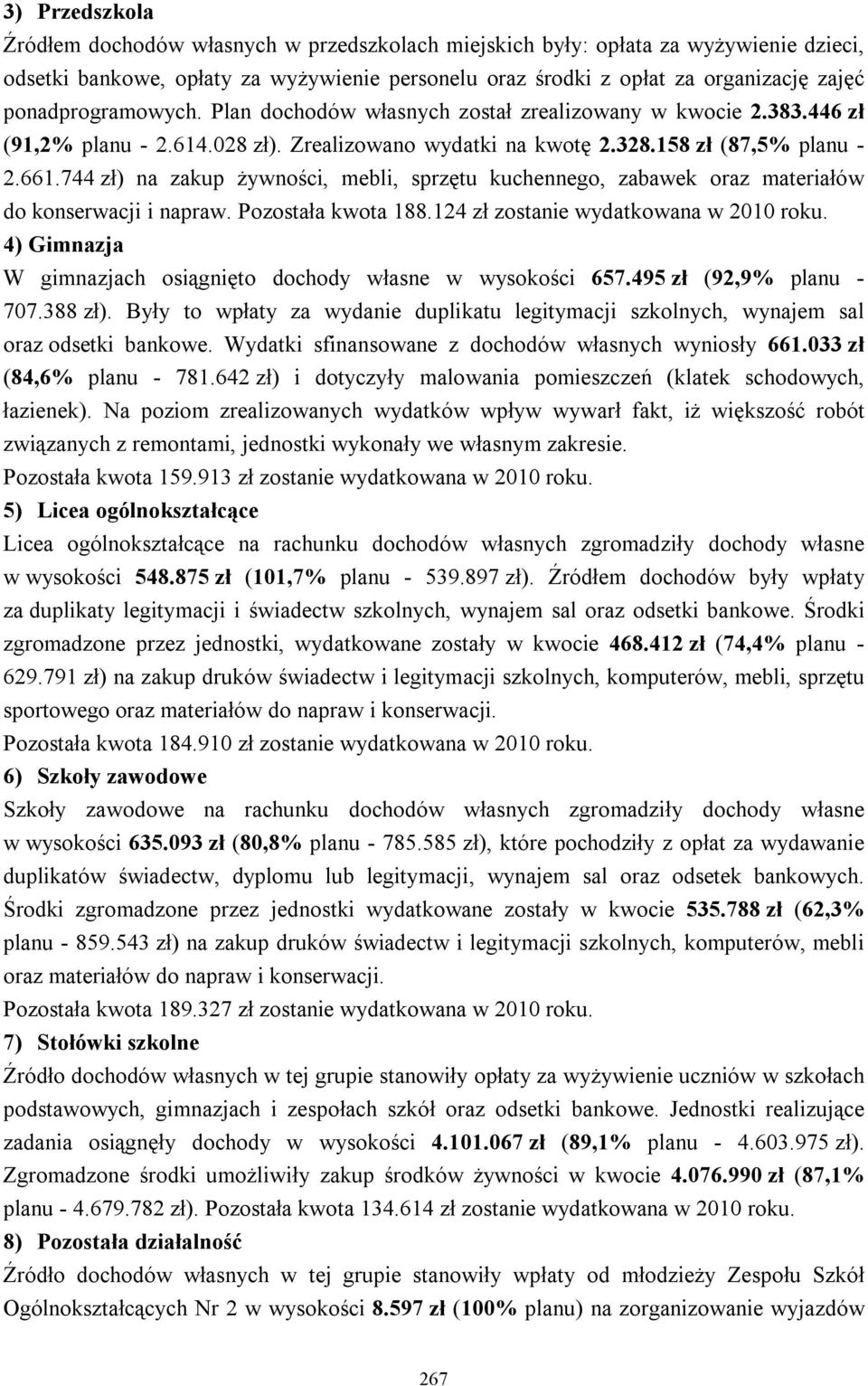 3) Przedszkola
Źródłem dochodów własnych w przedszkolach miejskich były: opłata za wyżywienie dzieci, odsetki bankowe, opłaty za wyżywienie personelu oraz środki z opłat za organizację zajęć ponadprogramowych. Plan dochodów własnych został zrealizowany w kwocie 2.383.446 zł (91,2% planu - 2.614.028 zł). Zrealizowano wydatki na kwotę 2.328.158 zł (87,5% planu - 2.661.744 zł) na zakup żywności, mebli, sprzętu kuchennego, zabawek oraz materiałów do konserwacji i napraw. Pozostała kwota 188.124 zł zostanie wydatkowana w 2010 roku.
4) Gimnazja
W gimnazjach osiągnięto dochody własne w wysokości 657.495 zł (92,9% planu - 707.388 zł). Były to wpłaty za wydanie duplikatu legitymacji szkolnych, wynajem sal oraz odsetki bankowe. Wydatki sfinansowane z dochodów własnych wyniosły 661.033 zł (84,6% planu - 781.642 zł) i dotyczyły malowania pomieszczeń (klatek schodowych, łazienek). Na poziom zrealizowanych wydatków wpływ wywarł fakt, iż większość robót związanych z remontami, jednostki wykonały we własnym zakresie.
Pozostała kwota 159.913 zł zostanie wydatkowana w 2010 roku.
5) Licea ogólnokształcące
Licea ogólnokształcące na rachunku dochodów własnych zgromadziły dochody własne w wysokości 548.875 zł (101,7% planu - 539.897 zł). Źródłem dochodów były wpłaty za duplikaty legitymacji i świadectw szkolnych, wynajem sal oraz odsetki bankowe. Środki zgromadzone przez jednostki, wydatkowane zostały w kwocie 468.412 zł (74,4% planu - 629.791 zł) na zakup druków świadectw i legitymacji szkolnych, komputerów, mebli, sprzętu sportowego oraz materiałów do napraw i konserwacji.
Pozostała kwota 184.910 zł zostanie wydatkowana w 2010 roku.
6) Szkoły zawodowe
Szkoły zawodowe na rachunku dochodów własnych zgromadziły dochody własne w wysokości 635.093 zł (80,8% planu - 785.585 zł), które pochodziły z opłat za wydawanie duplikatów świadectw, dyplomu lub legitymacji, wynajem sal oraz odsetek bankowych. Środki zgromadzone przez jednostki wydatkowane zostały w kwocie 535.788 zł (62,3% planu - 859.543 zł) na zakup druków świadectw i legitymacji szkolnych, komputerów, mebli oraz materiałów do napraw i konserwacji.
Pozostała kwota 189.327 zł zostanie wydatkowana w 2010 roku.
7) Stołówki szkolne
Źródło dochodów własnych w tej grupie stanowiły opłaty za wyżywienie uczniów w szkołach podstawowych, gimnazjach i zespołach szkół oraz odsetki bankowe. Jednostki realizujące zadania osiągnęły dochody w wysokości 4.101.067 zł (89,1% planu - 4.603.975 zł). Zgromadzone środki umożliwiły zakup środków żywności w kwocie 4.076.990 zł (87,1% planu - 4.679.782 zł). Pozostała kwota 134.614 zł zostanie wydatkowana w 2010 roku.
8) Pozostała działalność
Źródło dochodów własnych w tej grupie stanowiły wpłaty od młodzieży Zespołu Szkół Ogólnokształcących Nr 2 w wysokości 8.597 zł (100% planu) na zorganizowanie wyjazdów

267